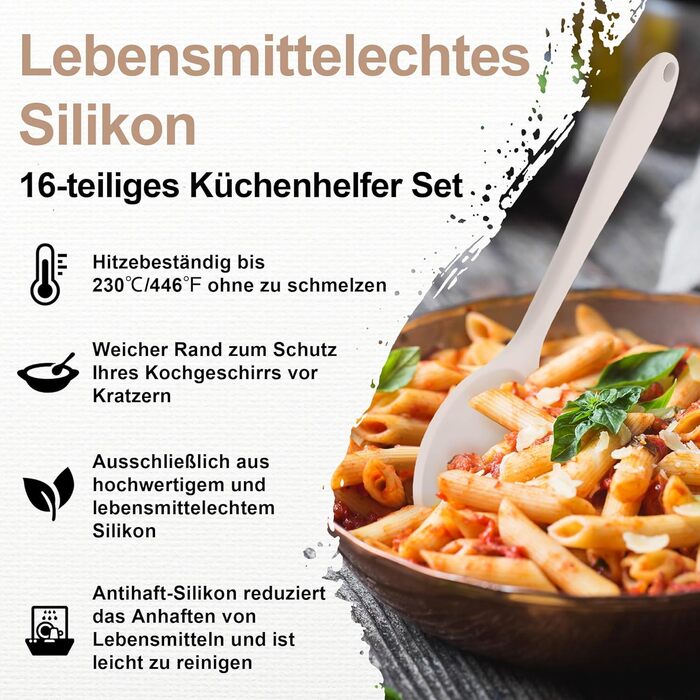 Lebensmittelechtes Silikon

16-teiliges Küchenhelfer Set

Hitzebeständig bis 230℃/446℉ ohne zu schmelzen

Weicher Rand zum Schutz Ihres Kochgeschirrs vor Kratzern

Ausschließlich aus hochwertigem und lebensmittelechtem Silikon

Antihaft-Silikon reduziert das Anhaften von Lebensmitteln und ist leicht zu reinigen